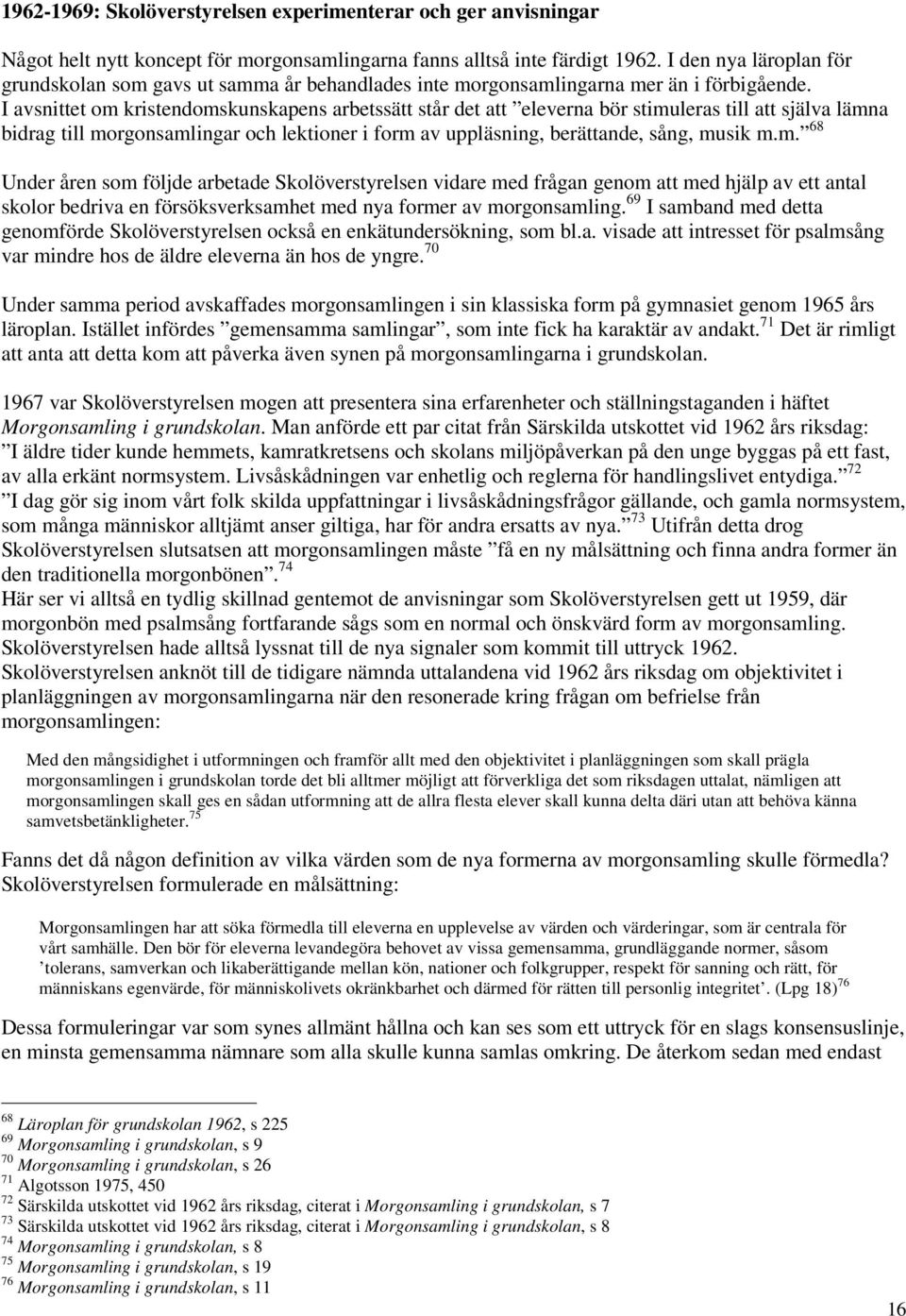 1962-1969: Skolöverstyrelsen experimenterar och ger anvisningar

Något helt nytt koncept för morgonsamlingarna fanns alltså inte färdigt 1962. I den nya läroplan för grundskolan som gavs ut samma år behandlades inte morgonsamlingarna mer än i förbigående. I avsnittet om kristendomskunskapens arbetssätt står det att ”eleverna bör stimuleras till att själva lämna bidrag till morgonsamlingar och lektioner i form av uppläsning, berättande, sång, musik m.m.”$^{68}$

Under åren som följde arbetade Skolöverstyrelsen vidare med frågan genom att med hjälp av ett antal skolor bedriva en försöksverksamhet med nya former av morgonsamling.$^{69}$ I samband med detta genomförde Skolöverstyrelsen också en enkätundersökning, som bl.a. visade att intresset för psalmsång var mindre hos de äldre eleverna än hos de yngre.$^{70}$

Under samma period avskaffades morgonsamlingen i sin klassiska form på gymnasiet genom 1965 års läroplan. Istället infördes ”gemensamma samlingar”, som inte fick ha karaktär av andakt.$^{71}$ Det är rimligt att anta att detta kom att påverka även synen på morgonsamlingarna i grundskolan.

1967 var Skolöverstyrelsen mogen att presentera sina erfarenheter och ställningstaganden i häftet Morgonsamling i grundskolan. Man anförde ett par citat från Särskilda utskottet vid 1962 års riksdag: ”I äldre tider kunde hemmets, kamratkretsens och skolans miljöpåverkan på den unge byggas på ett fast, av alla erkänt normsystem. Livsåskådningen var enhetlig och reglerna för handlingslivet entydiga.”$^{72}$ ”I dag gör sig inom vårt folk skilda uppfattningar i livsåskådningsfrågor gällande, och gamla normsystem, som många människor alltjämt anser giltiga, har för andra ersatts av nya.”$^{73}$ Utifrån detta drog Skolöverstyrelsen slutsatsen att morgonsamlingen måste ”få en ny målsättning och finna andra former än den traditionella morgonbönen”.$^{74}$
Här ser vi alltså en tydlig skillnad gentemot de anvisningar som Skolöverstyrelsen gett ut 1959, där morgonbön med psalmsång fortfarande sågs som en normal och önskvärd form av morgonsamling. Skolöverstyrelsen hade alltså lyssnat till de nya signaler som kommit till uttryck 1962. Skolöverstyrelsen anknöt till de tidigare nämnda uttalandena vid 1962 års riksdag om objektivitet i planläggningen av morgonsamlingarna när den resonerade kring frågan om befrielse från morgonsamlingen:

Med den mångsidighet i utformningen och framför allt med den objektivitet i planläggningen som skall prägla morgonsamlingen i grundskolan torde det bli alltmer möjligt att förverkliga det som riksdagen uttalat, nämligen att morgonsamlingen skall ges en sådan utformning att de allra flesta elever skall kunna delta däri utan att behöva känna samvetsbetänkligheter.$^{75}$

Fanns det då någon definition av vilka värden som de nya formerna av morgonsamling skulle förmedla? Skolöverstyrelsen formulerade en målsättning:

Morgonsamlingen har att söka förmedla till eleverna en upplevelse av värden och värderingar, som är centrala för vårt samhälle. Den bör för eleverna levandegöra behovet av vissa gemensamma, grundläggande normer, såsom ’tolerans, samverkan och likaberättigande mellan kön, nationer och folkgrupper, respekt för sanning och rätt, för människans egenvärde, för människolivets okränkbarhet och därmed för rätten till personlig integritet’. (Lpg 18)$^{76}$

Dessa formuleringar var som synes allmänt hållna och kan ses som ett uttryck för en slags konsensuslinje, en minsta gemensamma nämnare som alla skulle kunna samlas omkring. De återkom sedan med endast

$^{68}$ Läroplan för grundskolan 1962, s 225
$^{69}$ Morgonsamling i grundskolan, s 9
$^{70}$ Morgonsamling i grundskolan, s 26
$^{71}$ Algotsson 1975, 450
$^{72}$ Särskilda utskottet vid 1962 års riksdag, citerat i Morgonsamling i grundskolan, s 7
$^{73}$ Särskilda utskottet vid 1962 års riksdag, citerat i Morgonsamling i grundskolan, s 8
$^{74}$ Morgonsamling i grundskolan, s 8
$^{75}$ Morgonsamling i grundskolan, s 19
$^{76}$ Morgonsamling i grundskolan, s 11

16